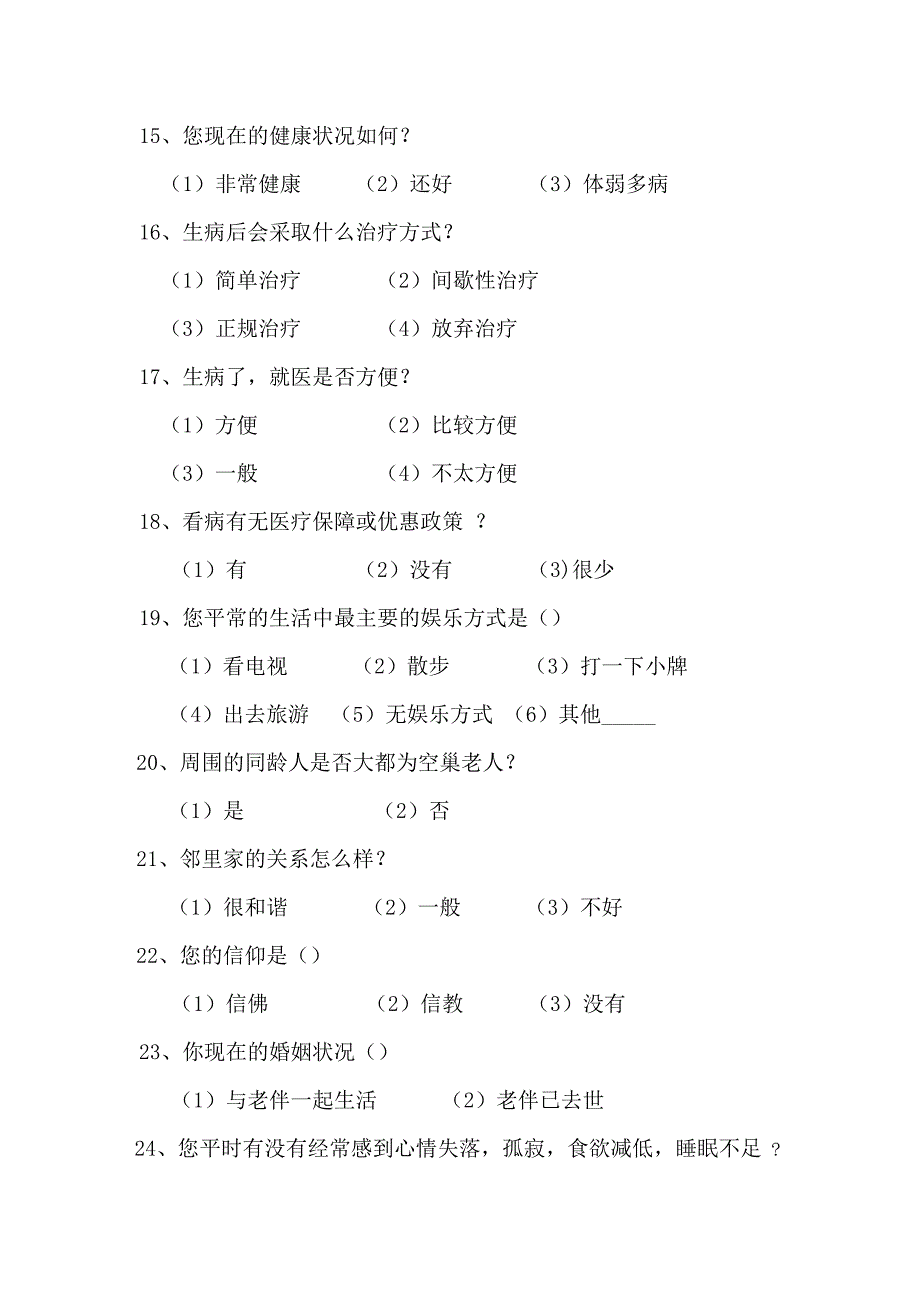 15、您现在的健康状况如何？

（1）非常健康　　（2）还好　　（3）体弱多病

16、生病后会采取什么治疗方式？

（1）简单治疗　　（2）间歇性治疗

（3）正规治疗　　（4）放弃治疗

17、生病了，就医是否方便？

（1）方便　　（2）比较方便

（3）一般　　（4）不太方便

18、看病有无医疗保障或优惠政策 ？

（1）有　　（2）没有　　(3)很少

19、您平常的生活中最主要的娱乐方式是（）

（1）看电视　　（2）散步　　（3）打一下小牌

（4）出去旅游　（5）无娱乐方式　（6）其他_____

20、周围的同龄人是否大都为空巢老人？

（1）是　　（2）否

21、邻里家的关系怎么样？

（1）很和谐　　（2）一般　　（3）不好

22、您的信仰是（）

（1）信佛　　（2）信教　　（3）没有

23、你现在的婚姻状况（）

（1）与老伴一起生活　　（2）老伴已去世

24、您平时有没有经常感到心情失落，孤寂，食欲减低，睡眠不足 ？